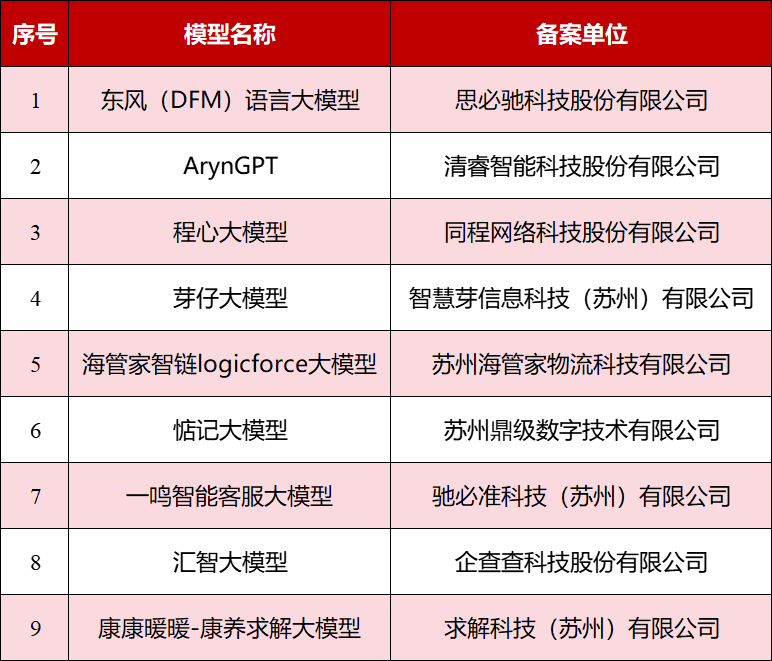 | 序号 | 模型名称 | 备案单位 |
|---|---|---|
| 1 | 东风（DFM）语言大模型 | 思必驰科技股份有限公司 |
| 2 | ArynGPT | 清睿智能科技股份有限公司 |
| 3 | 程心大模型 | 同程网络科技股份有限公司 |
| 4 | 芽仔大模型 | 智慧芽信息科技（苏州）有限公司 |
| 5 | 海管家智链logicforce大模型 | 苏州海管家物流科技有限公司 |
| 6 | 惦记大模型 | 苏州鼎级数字技术有限公司 |
| 7 | 一鸣智能客服大模型 | 驰必准科技（苏州）有限公司 |
| 8 | 汇智大模型 | 企查查科技股份有限公司 |
| 9 | 康康暖暖-康养求解大模型 | 求解科技（苏州）有限公司 |